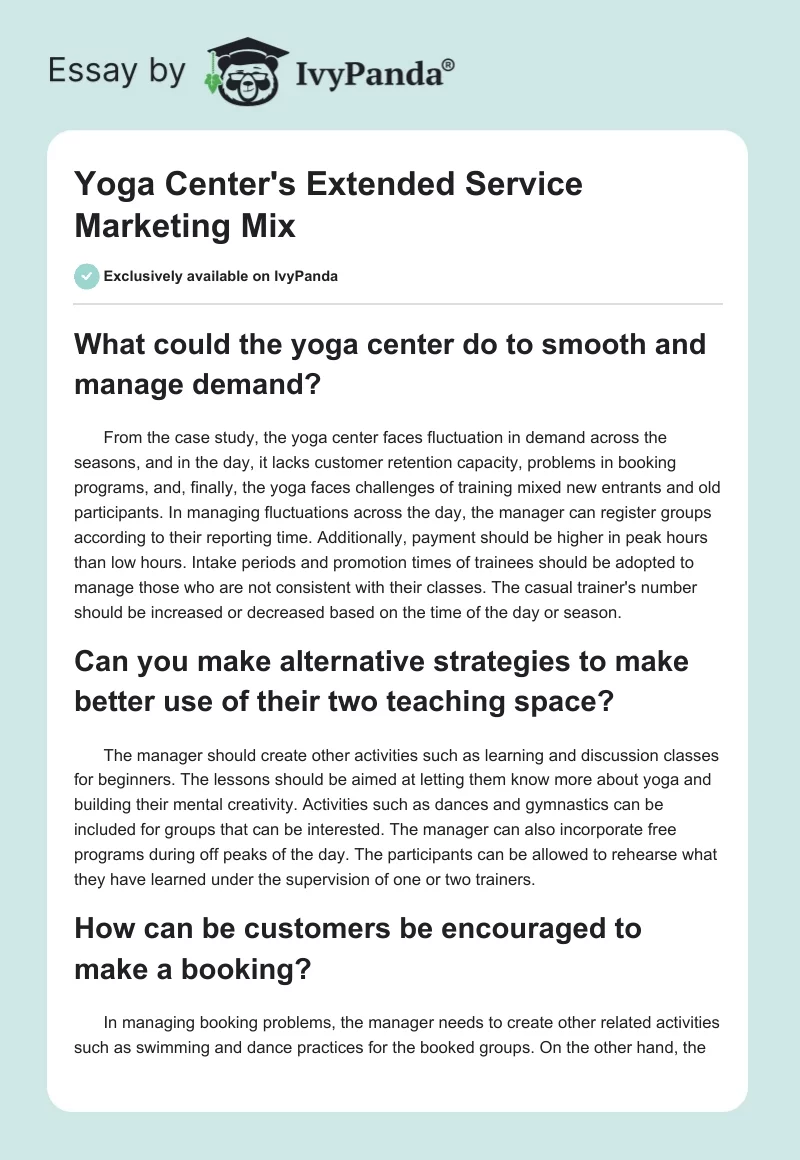 Essay by IvyPanda®

Yoga Center's Extended Service Marketing Mix

Exclusively available on IvyPanda

What could the yoga center do to smooth and manage demand?

From the case study, the yoga center faces fluctuation in demand across the seasons, and in the day, it lacks customer retention capacity, problems in booking programs, and, finally, the yoga faces challenges of training mixed new entrants and old participants. In managing fluctuations across the day, the manager can register groups according to their reporting time. Additionally, payment should be higher in peak hours than low hours. Intake periods and promotion times of trainees should be adopted to manage those who are not consistent with their classes. The casual trainer's number should be increased or decreased based on the time of the day or season.

Can you make alternative strategies to make better use of their two teaching space?

The manager should create other activities such as learning and discussion classes for beginners. The lessons should be aimed at letting them know more about yoga and building their mental creativity. Activities such as dances and gymnastics can be included for groups that can be interested. The manager can also incorporate free programs during off peaks of the day. The participants can be allowed to rehearse what they have learned under the supervision of one or two trainers.

How can be customers be encouraged to make a booking?

In managing booking problems, the manager needs to create other related activities such as swimming and dance practices for the booked groups. On the other hand, the